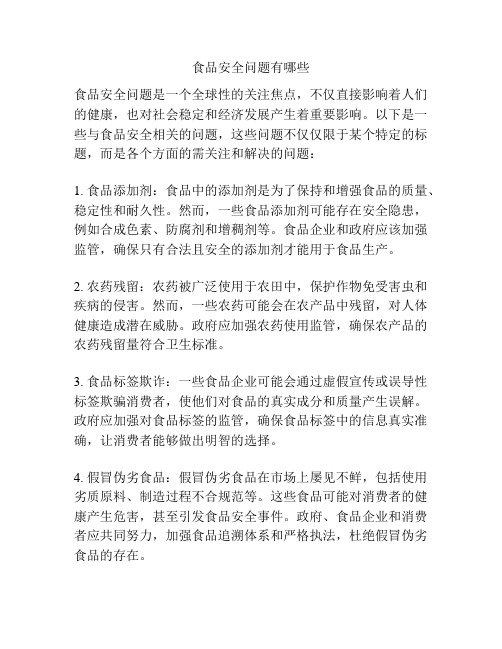 食品安全问题有哪些

食品安全问题是一个全球性的关注焦点，不仅直接影响着人们的健康，也对社会稳定和经济发展产生着重要影响。以下是一些与食品安全相关的问题，这些问题不仅仅限于某个特定的标题，而是各个方面的需关注和解决的问题：

1. 食品添加剂：食品中的添加剂是为了保持和增强食品的质量、稳定性和耐久性。然而，一些食品添加剂可能存在安全隐患，例如合成色素、防腐剂和增稠剂等。食品企业和政府应该加强监管，确保只有合法且安全的添加剂才能用于食品生产。

2. 农药残留：农药被广泛使用于农田中，保护作物免受害虫和疾病的侵害。然而，一些农药可能会在农产品中残留，对人体健康造成潜在威胁。政府应加强农药使用监管，确保农产品的农药残留量符合卫生标准。

3. 食品标签欺诈：一些食品企业可能会通过虚假宣传或误导性标签欺骗消费者，使他们对食品的真实成分和质量产生误解。政府应加强对食品标签的监管，确保食品标签中的信息真实准确，让消费者能够做出明智的选择。

4. 假冒伪劣食品：假冒伪劣食品在市场上屡见不鲜，包括使用劣质原料、制造过程不合规范等。这些食品可能对消费者的健康产生危害，甚至引发食品安全事件。政府、食品企业和消费者应共同努力，加强食品追溯体系和严格执法，杜绝假冒伪劣食品的存在。